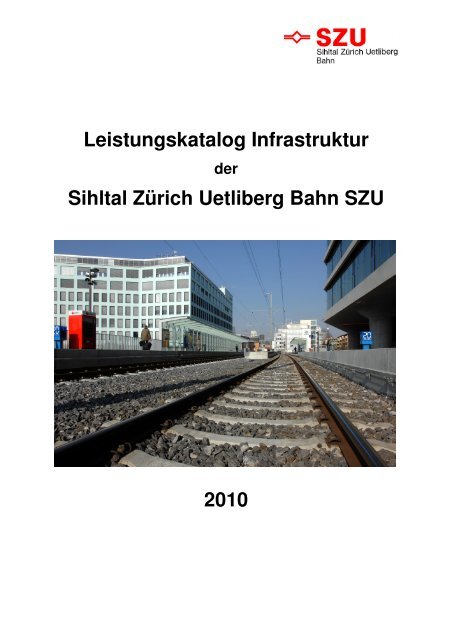 SZU
Sihltal Zürich Uetliberg Bahn

Leistungskatalog Infrastruktur

der

Sihltal Zürich Uetliberg Bahn SZU

2010